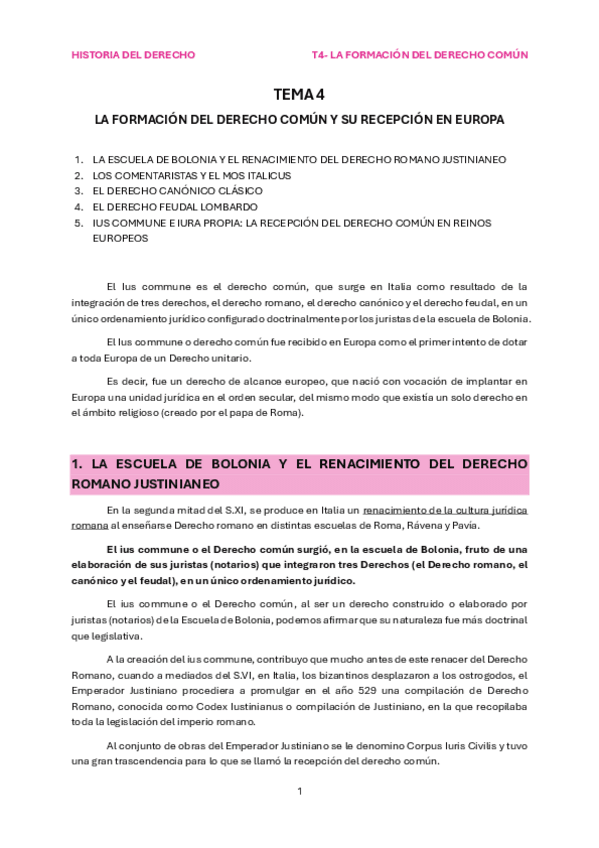 HISTORIA DEL DERECHO

T4- LA FORMACIÓN DEL DERECHO COMÚN

TEMA 4

LA FORMACIÓN DEL DERECHO COMÚN Y SU RECEPCIÓN EN EUROPA

1. LA ESCUELA DE BOLONIA Y EL RENACIMIENTO DEL DERECHO ROMANO JUSTINIANEO
2. LOS COMENTARISTAS Y EL MOS ITALICUS
3. EL DERECHO CANÓNICO CLÁSICO
4. EL DERECHO FEUDAL LOMBARDO
5. IUS COMMUNE E IURA PROPIA: LA RECEPCIÓN DEL DERECHO COMÚN EN REINOS EUROPEOS

El Ius commune es el derecho común, que surge en Italia como resultado de la integración de tres derechos, el derecho romano, el derecho canónico y el derecho feudal, en un único ordenamiento jurídico configurado doctrinalmente por los juristas de la escuela de Bolonia.

El Ius commune o derecho común fue recibido en Europa como el primer intento de dotar a toda Europa de un Derecho unitario.

Es decir, fue un derecho de alcance europeo, que nació con vocación de implantar en Europa una unidad jurídica en el orden secular, del mismo modo que existía un solo derecho en el ámbito religioso (creado por el papa de Roma).

1. LA ESCUELA DE BOLONIA Y EL RENACIMIENTO DEL DERECHO ROMANO JUSTINIANEO

En la segunda mitad del S.XI, se produce en Italia un renacimiento de la cultura jurídica romana al enseñarse Derecho romano en distintas escuelas de Roma, Rávena y Pavía.

El ius commune o el Derecho común surgió, en la escuela de Bolonia, fruto de una elaboración de sus juristas (notarios) que integraron tres Derechos (el Derecho romano, el canónico y el feudal), en un único ordenamiento jurídico.

El ius commune o el Derecho común, al ser un derecho construido o elaborado por juristas (notarios) de la Escuela de Bolonia, podemos afirmar que su naturaleza fue más doctrinal que legislativa.

A la creación del ius commune, contribuyo que mucho antes de este renacer del Derecho Romano, cuando a mediados del S.VI, en Italia, los bizantinos desplazaron a los ostrogodos, el Emperador Justiniano procediera a promulgar en el año 529 una compilación de Derecho Romano, conocida como Codex Iustinianus o compilación de Justiniano, en la que recopilaba toda la legislación del imperio romano.

Al conjunto de obras del Emperador Justiniano se le denomino Corpus Iuris Civilis y tuvo una gran trascendencia para lo que se llamó la recepción del derecho común.

1